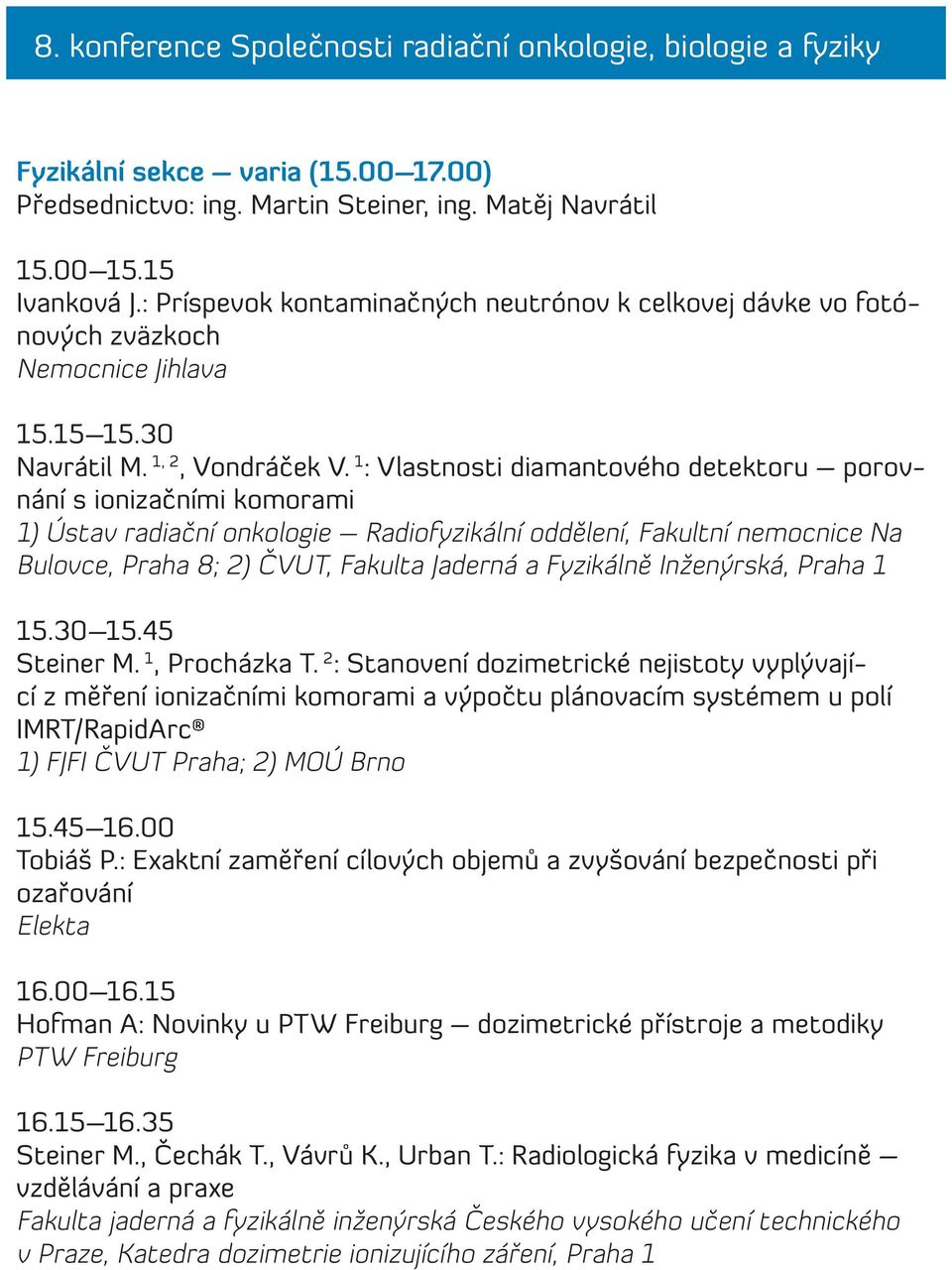 8. konference Společnosti radiační onkologie, biologie a fyziky

Fyzikální sekce – varia (15.00–17.00)
Předsednictvo: ing. Martin Steiner, ing. Matěj Navrátil

15.00–15.15
Ivanková J.: Príspevok kontaminačných neutrónov k celkovej dávke vo fotónových zväzkoch
Nemocnice Jihlava

15.15–15.30
Navrátil M. $^{1, 2}$, Vondráček V. $^{1}$: Vlastnosti diamantového detektoru – porovnání s ionizačními komorami
1) Ústav radiační onkologie – Radiofyzikální oddělení, Fakultní nemocnice Na Bulovce, Praha 8; 2) ČVUT, Fakulta Jaderná a Fyzikálně Inženýrská, Praha 1

15.30–15.45
Steiner M. $^{1}$, Procházka T. $^{2}$: Stanovení dozimetrické nejistoty vyplývající z měření ionizačními komorami a výpočtu plánovacím systémem u polí IMRT/RapidArc®
1) FJFI ČVUT Praha; 2) MOÚ Brno

15.45–16.00
Tobiáš P.: Exaktní zaměření cílových objemů a zvyšování bezpečnosti při ozařování
Elekta

16.00–16.15
Hofman A: Novinky u PTW Freiburg – dozimetrické přístroje a metodiky
PTW Freiburg

16.15–16.35
Steiner M., Čechák T., Vávrů K., Urban T.: Radiologická fyzika v medicíně – vzdělávání a praxe
Fakulta jaderná a fyzikálně inženýrská Českého vysokého učení technického v Praze, Katedra dozimetrie ionizujícího záření, Praha 1